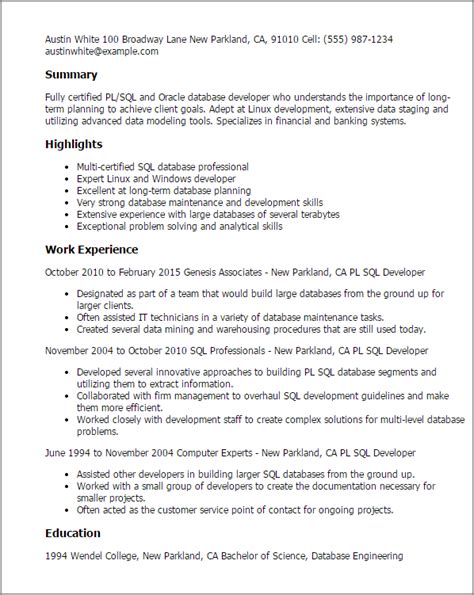 Austin White 100 Broadway Lane New Parkland, CA, 91010 Cell: (555) 987-1234
austinwhite@example.com

Summary

Fully certified PL/SQL and Oracle database developer who understands the importance of long-term planning to achieve client goals. Adept at Linux development, extensive data staging and utilizing advanced data modeling tools. Specializes in financial and banking systems.

Highlights

- Multi-certified SQL database professional
- Expert Linux and Windows developer
- Excellent at long-term database planning
- Very strong database maintenance and development skills
- Extensive experience with large databases of several terabytes
- Exceptional problem solving and analytical skills

Work Experience

October 2010 to February 2015 Genesis Associates - New Parkland, CA PL SQL Developer

- Designated as part of a team that would build large databases from the ground up for larger clients.
- Often assisted IT technicians in a variety of database maintenance tasks.
- Created several data mining and warehousing procedures that are still used today.

November 2004 to October 2010 SQL Professionals - New Parkland, CA PL SQL Developer

- Developed several innovative approaches to building PL SQL database segments and utilizing them to extract information.
- Collaborated with firm management to overhaul SQL development guidelines and make them more efficient.
- Worked closely with development staff to create complex solutions for multi-level database problems.

June 1994 to November 2004 Computer Experts - New Parkland, CA PL SQL Developer

- Assisted other developers in building larger SQL databases from the ground up.
- Worked with a small group of developers to create the documentation necessary for smaller projects.
- Often acted as the customer service point of contact for ongoing projects.

Education

1994 Wendel College, New Parkland, CA Bachelor of Science, Database Engineering